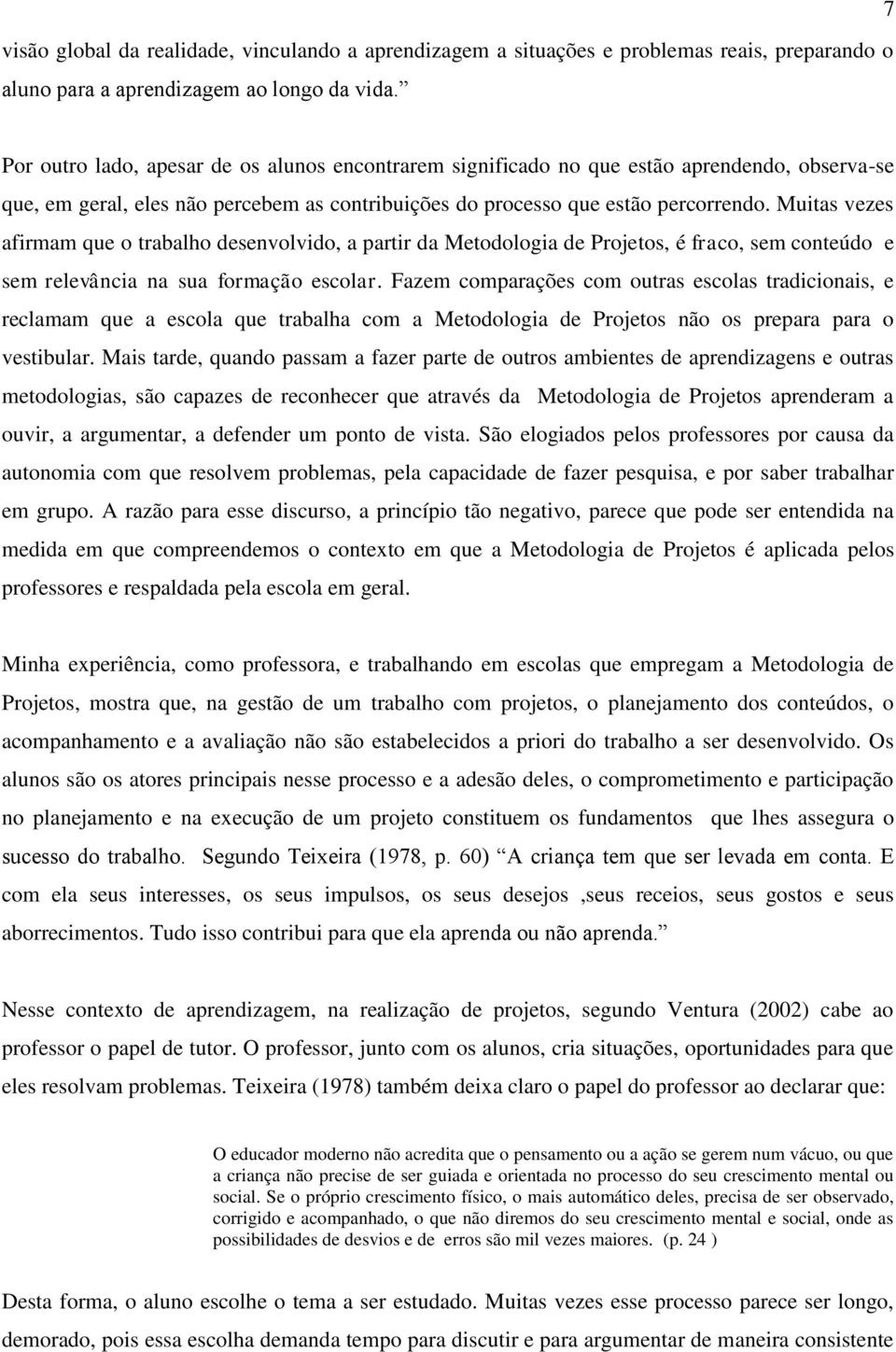 7

visão global da realidade, vinculando a aprendizagem a situações e problemas reais, preparando o aluno para a aprendizagem ao longo da vida.”

Por outro lado, apesar de os alunos encontrarem significado no que estão aprendendo, observa-se que, em geral, eles não percebem as contribuições do processo que estão percorrendo. Muitas vezes afirmam que o trabalho desenvolvido, a partir da Metodologia de Projetos, é fraco, sem conteúdo e sem relevância na sua formação escolar. Fazem comparações com outras escolas tradicionais, e reclamam que a escola que trabalha com a Metodologia de Projetos não os prepara para o vestibular. Mais tarde, quando passam a fazer parte de outros ambientes de aprendizagens e outras metodologias, são capazes de reconhecer que através da Metodologia de Projetos aprenderam a ouvir, a argumentar, a defender um ponto de vista. São elogiados pelos professores por causa da autonomia com que resolvem problemas, pela capacidade de fazer pesquisa, e por saber trabalhar em grupo. A razão para esse discurso, a princípio tão negativo, parece que pode ser entendida na medida em que compreendemos o contexto em que a Metodologia de Projetos é aplicada pelos professores e respaldada pela escola em geral.

Minha experiência, como professora, e trabalhando em escolas que empregam a Metodologia de Projetos, mostra que, na gestão de um trabalho com projetos, o planejamento dos conteúdos, o acompanhamento e a avaliação não são estabelecidos a priori do trabalho a ser desenvolvido. Os alunos são os atores principais nesse processo e a adesão deles, o comprometimento e participação no planejamento e na execução de um projeto constituem os fundamentos que lhes assegura o sucesso do trabalho. Segundo Teixeira (1978, p. 60) “A criança tem que ser levada em conta. E com ela seus interesses, os seus impulsos, os seus desejos ,seus receios, seus gostos e seus aborrecimentos. Tudo isso contribui para que ela aprenda ou não aprenda.”

Nesse contexto de aprendizagem, na realização de projetos, segundo Ventura (2002) cabe ao professor o papel de tutor. O professor, junto com os alunos, cria situações, oportunidades para que eles resolvam problemas. Teixeira (1978) também deixa claro o papel do professor ao declarar que:

O educador moderno não acredita que o pensamento ou a ação se gerem num vácuo, ou que a criança não precise de ser guiada e orientada no processo do seu crescimento mental ou social. Se o próprio crescimento físico, o mais automático deles, precisa de ser observado, corrigido e acompanhado, o que não diremos do seu crescimento mental e social, onde as possibilidades de desvios e de erros são mil vezes maiores. (p. 24 )

Desta forma, o aluno escolhe o tema a ser estudado. Muitas vezes esse processo parece ser longo, demorado, pois essa escolha demanda tempo para discutir e para argumentar de maneira consistente